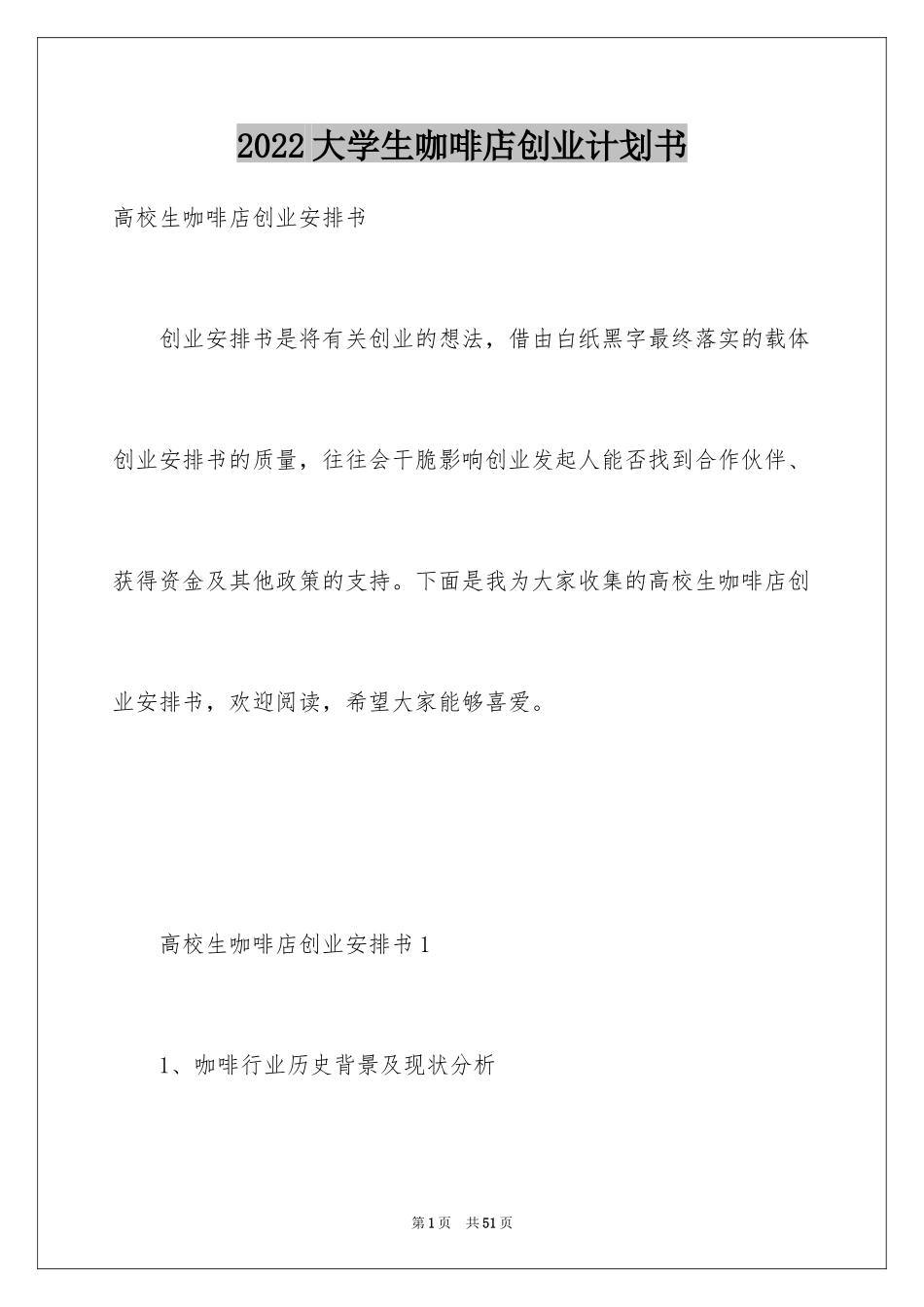 2022大学生咖啡店创业计划书

高校生咖啡店创业安排书

创业安排书是将有关创业的想法，借由白纸黑字最终落实的载体创业安排书的质量，往往会干脆影响创业发起人能否找到合作伙伴、获得资金及其他政策的支持。下面是我为大家收集的高校生咖啡店创业安排书，欢迎阅读，希望大家能够喜爱。

高校生咖啡店创业安排书1

1、咖啡行业历史背景及现状分析

第1页 共51页